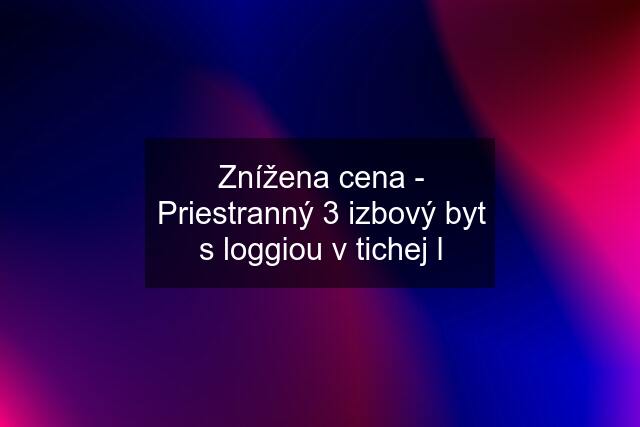 Znížena cena - Priestranný 3 izbový byt s loggiou v tichej l